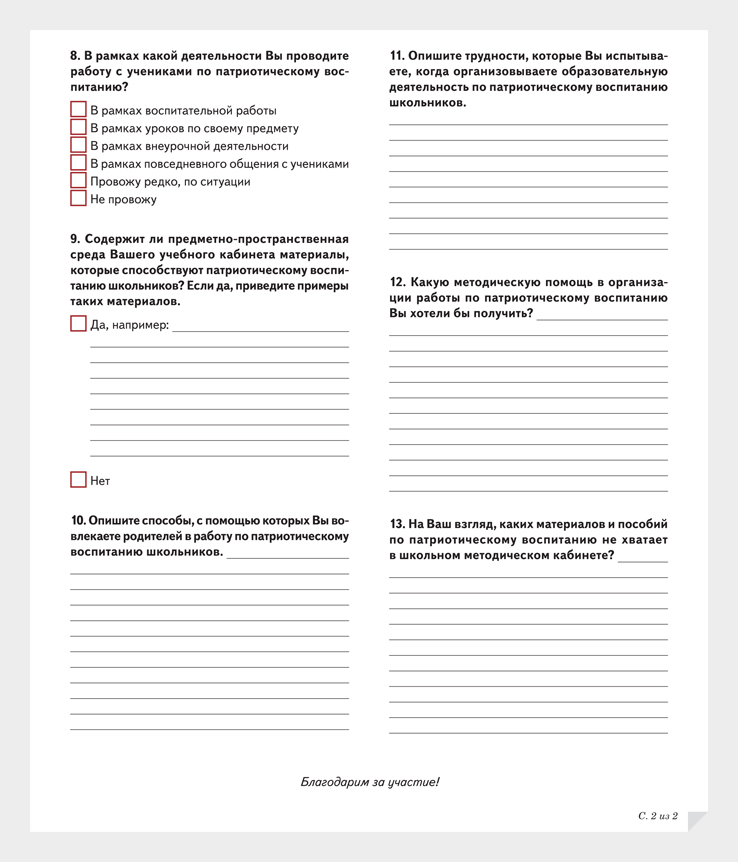 8. В рамках какой деятельности Вы проводите работу с учениками по патриотическому воспитанию?

В рамках воспитательной работы
В рамках уроков по своему предмету
В рамках внеурочной деятельности
В рамках повседневного общения с учениками
Провожу редко, по ситуации
Не провожу

9. Содержит ли предметно-пространственная среда Вашего учебного кабинета материалы, которые способствуют патриотическому воспитанию школьников? Если да, приведите примеры таких материалов.

Да, например:

Нет

10. Опишите способы, с помощью которых Вы вовлекаете родителей в работу по патриотическому воспитанию школьников.

11. Опишите трудности, которые Вы испытываете, когда организовываете образовательную деятельность по патриотическому воспитанию школьников.

12. Какую методическую помощь в организации работы по патриотическому воспитанию Вы хотели бы получить?

13. На Ваш взгляд, каких материалов и пособий по патриотическому воспитанию не хватает в школьном методическом кабинете?

Благодарим за участие!

С. 2 из 2